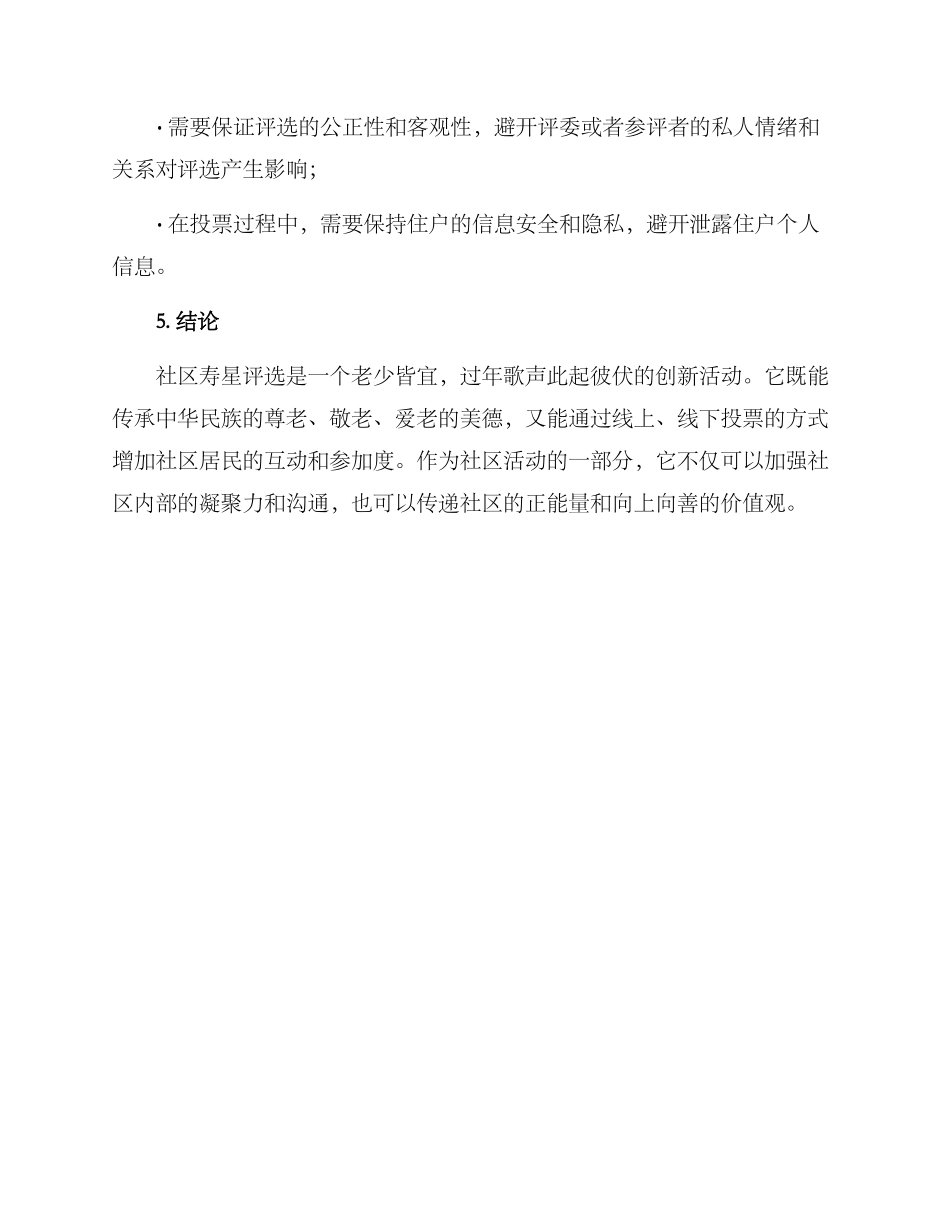 · 需要保证评选的公正性和客观性，避开评委或者参评者的私人情绪和关系对评选产生影响;

· 在投票过程中，需要保持住户的信息安全和隐私，避开泄露住户个人信息。

5. 结论

社区寿星评选是一个老少皆宜，过年歌声此起彼伏的创新活动。它既能传承中华民族的尊老、敬老、爱老的美德，又能通过线上、线下投票的方式增加社区居民的互动和参加度。作为社区活动的一部分，它不仅可以加强社区内部的凝聚力和沟通，也可以传递社区的正能量和向上向善的价值观。